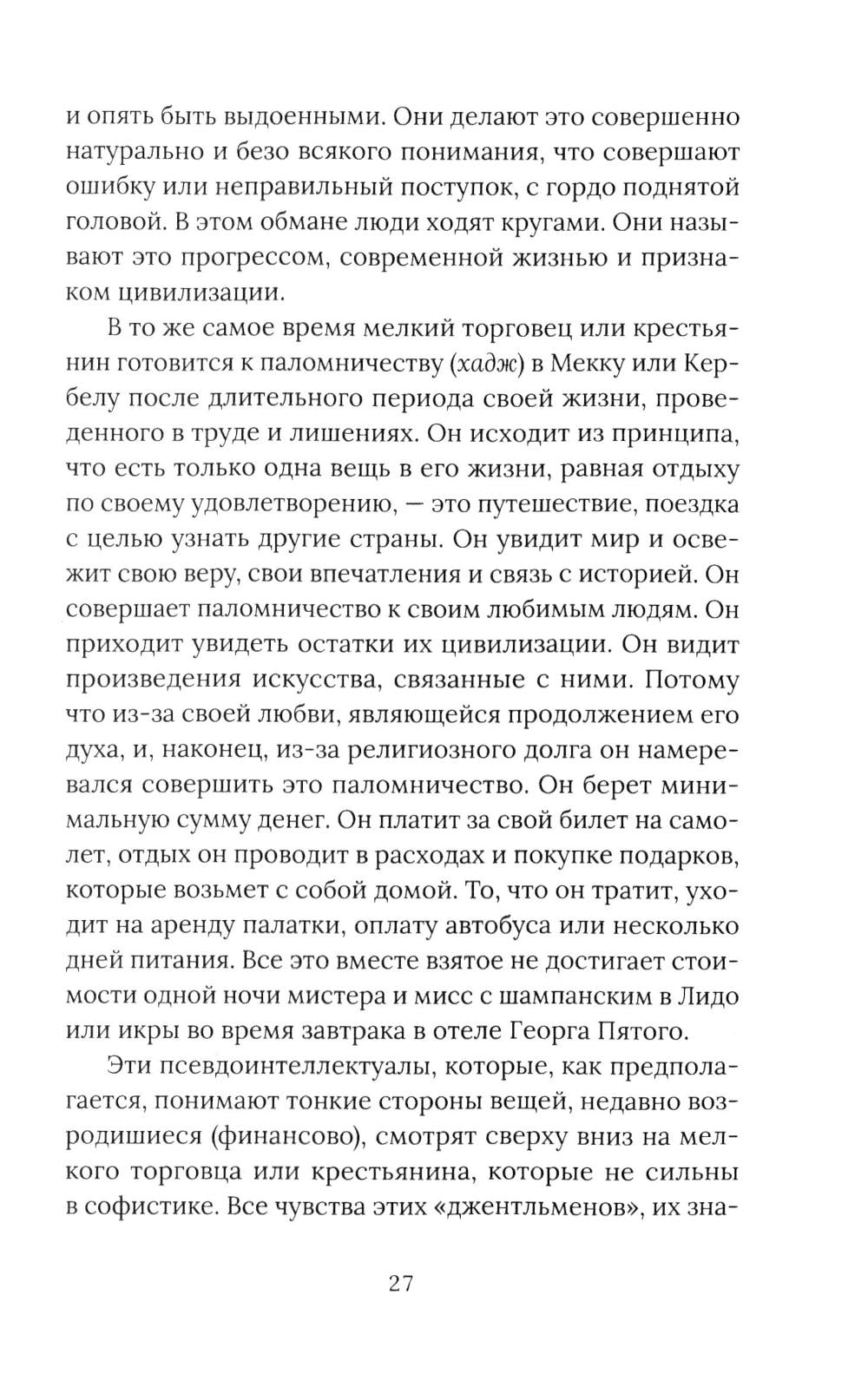 и опять быть выдоенными. Они делают это совершенно натурально и безо всякого понимания, что совершают ошибку или неправильный поступок, с гордо поднятой головой. В этом обмане люди ходят кругами. Они называют это прогрессом, современной жизнью и признаком цивилизации.

В то же самое время мелкий торговец или крестьянин готовится к паломничеству (хадж) в Мекку или Кербелу после длительного периода своей жизни, проведенного в труде и лишениях. Он исходит из принципа, что есть только одна вещь в его жизни, равная отдыху по своему удовлетворению, — это путешествие, поездка с целью узнать другие страны. Он увидит мир и освежит свою веру, свои впечатления и связь с историей. Он совершает паломничество к своим любимым людям. Он приходит увидеть остатки их цивилизации. Он видит произведения искусства, связанные с ними. Потому что из-за своей любви, являющейся продолжением его духа, и, наконец, из-за религиозного долга он намеревался совершить это паломничество. Он берет минимальную сумму денег. Он платит за свой билет на самолет, отдых он проводит в расходах и покупке подарков, которые возьмет с собой домой. То, что он тратит, уходит на аренду палатки, оплату автобуса или несколько дней питания. Все это вместе взятое не достигает стоимости одной ночи мистера и мисс с шампанским в Лидо или икры во время завтрака в отеле Георга Пятого.

Эти псевдоинтеллектуалы, которые, как предполагается, понимают тонкие стороны вещей, недавно возродишиеся (финансово), смотрят сверху вниз на мелкого торговца или крестьянина, которые не сильны в софистике. Все чувства этих «джентльменов», их зна-

27